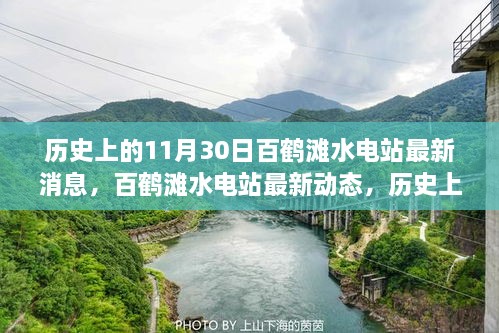 历史上的11月30日百鹤滩水电站最新消息，百鹤滩水电站最新动态，历史上

PHOTO BY 上山下海的茵茵